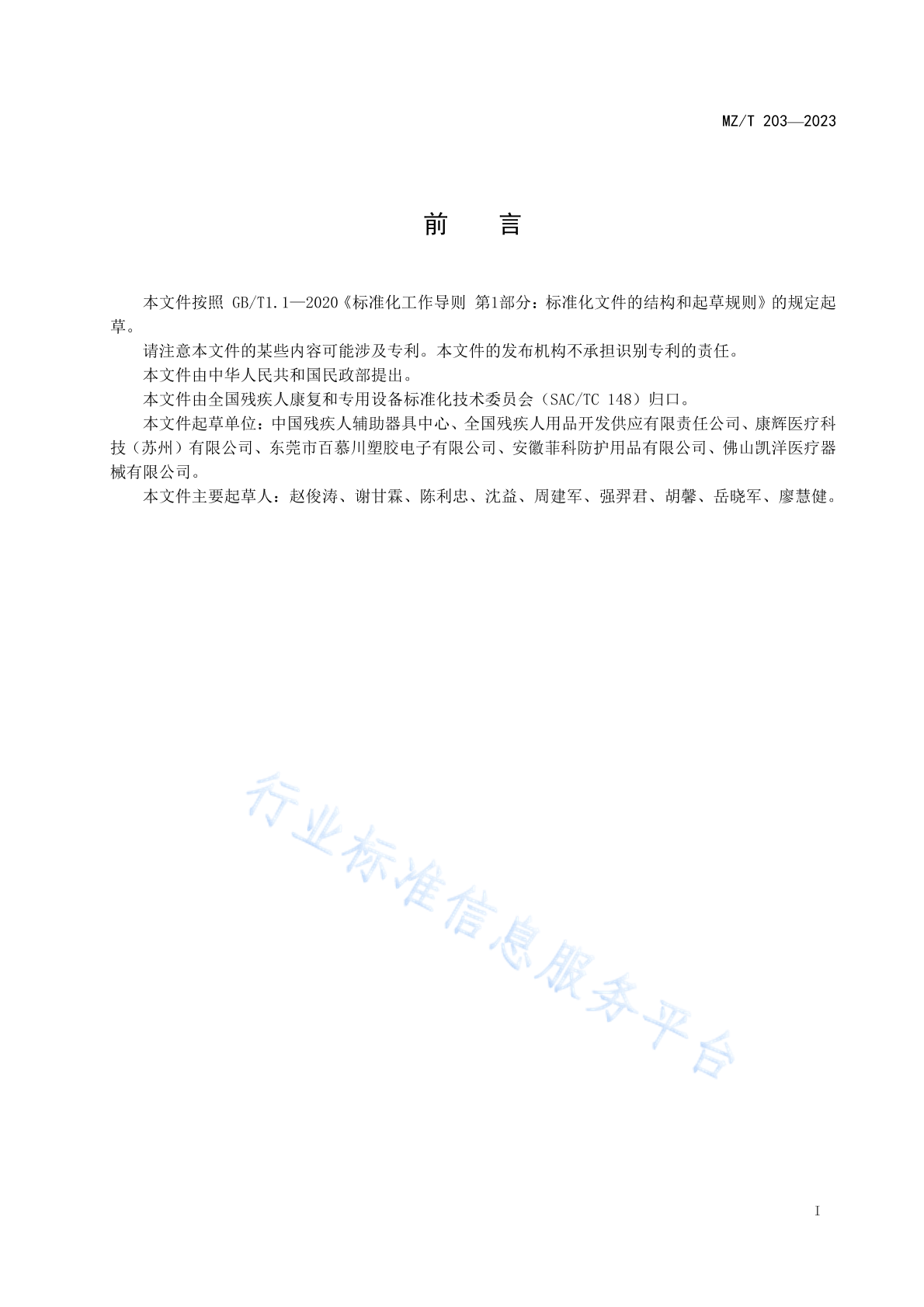 MZ/T 203—2023

前　　言

本文件按照 GB/T1.1—2020《标准化工作导则 第1部分：标准化文件的结构和起草规则》的规定起草。

请注意本文件的某些内容可能涉及专利。本文件的发布机构不承担识别专利的责任。

本文件由中华人民共和国民政部提出。

本文件由全国残疾人康复和专用设备标准化技术委员会（SAC/TC 148）归口。

本文件起草单位：中国残疾人辅助器具中心、全国残疾人用品开发供应有限责任公司、康辉医疗科技（苏州）有限公司、东莞市百慕川塑胶电子有限公司、安徽菲科防护用品有限公司、佛山凯洋医疗器械有限公司。

本文件主要起草人：赵俊涛、谢甘霖、陈利忠、沈益、周建军、强羿君、胡馨、岳晓军、廖慧健。

行业标准信息服务平台

I